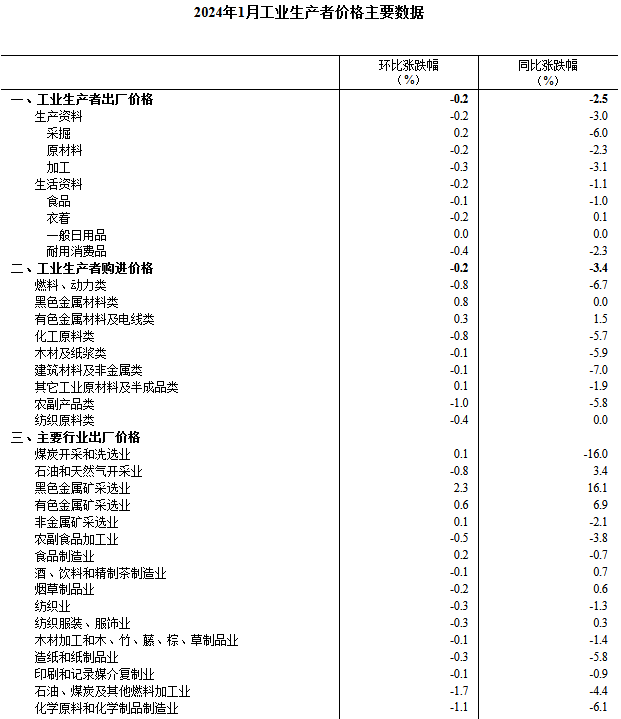 2024年1月工业生产者价格主要数据

|  | 环比涨跌幅（%） | 同比涨跌幅（%） |
|---|---|---|
| 一、工业生产者出厂价格 | -0.2 | -2.5 |
| 生产资料 | -0.2 | -3.0 |
| 采掘 | 0.2 | -6.0 |
| 原材料 | -0.2 | -2.3 |
| 加工 | -0.3 | -3.1 |
| 生活资料 | -0.2 | -1.1 |
| 食品 | -0.1 | -1.0 |
| 衣着 | -0.2 | 0.1 |
| 一般日用品 | 0.0 | 0.0 |
| 耐用消费品 | -0.4 | -2.3 |
| 二、工业生产者购进价格 | -0.2 | -3.4 |
| 燃料、动力类 | -0.8 | -6.7 |
| 黑色金属材料类 | 0.8 | 0.0 |
| 有色金属材料及电线类 | 0.3 | 1.5 |
| 化工原料类 | -0.8 | -5.7 |
| 木材及纸浆类 | -0.1 | -5.9 |
| 建筑材料及非金属类 | -0.1 | -7.0 |
| 其它工业原材料及半成品类 | 0.1 | -1.9 |
| 农副产品类 | -1.0 | -5.8 |
| 纺织原料类 | -0.4 | 0.0 |
| 三、主要行业出厂价格 |  |  |
| 煤炭开采和洗选业 | 0.1 | -16.0 |
| 石油和天然气开采业 | -0.8 | 3.4 |
| 黑色金属矿采选业 | 2.3 | 16.1 |
| 有色金属矿采选业 | 0.6 | 6.9 |
| 非金属矿采选业 | 0.1 | -2.1 |
| 农副食品加工业 | -0.5 | -3.8 |
| 食品制造业 | 0.2 | -0.7 |
| 酒、饮料和精制茶制造业 | -0.1 | 0.7 |
| 烟草制品业 | -0.2 | 0.6 |
| 纺织业 | -0.3 | -1.3 |
| 纺织服装、服饰业 | -0.3 | 0.3 |
| 木材加工和木、竹、藤、棕、草制品业 | -0.1 | -1.4 |
| 造纸和纸制品业 | -0.3 | -5.8 |
| 印刷和记录媒介复制业 | -0.1 | -0.9 |
| 石油、煤炭及其他燃料加工业 | -1.7 | -4.4 |
| 化学原料和化学制品制造业 | -1.1 | -6.1 |